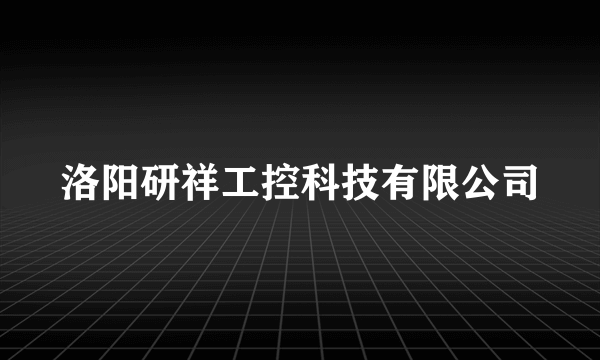 洛阳研祥工控科技有限公司